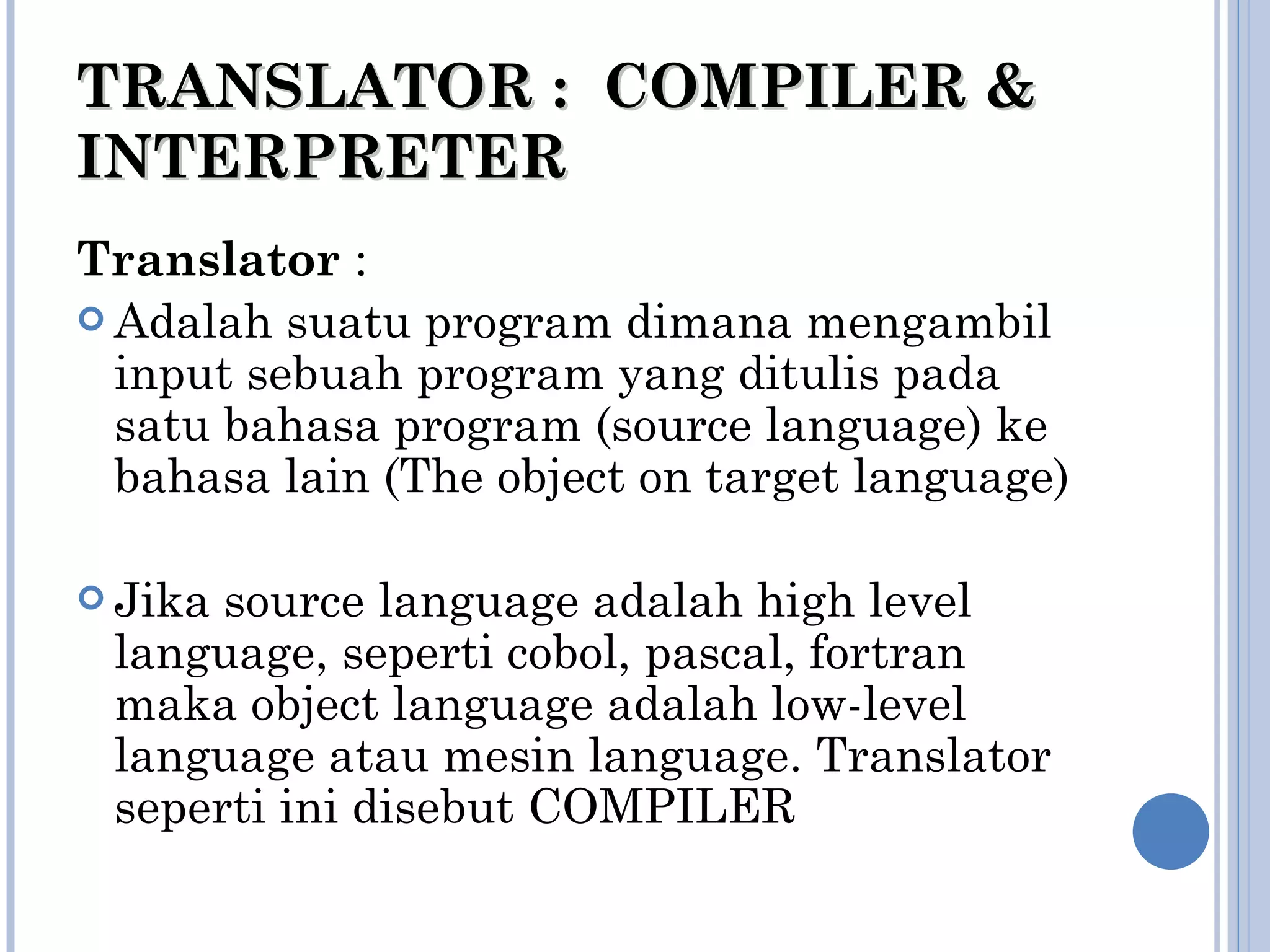 TRANSLATOR : COMPILER & INTERPRETER

Translator :

Adalah suatu program dimana mengambil input sebuah program yang ditulis pada satu bahasa program (source language) ke bahasa lain (The object on target language)

Jika source language adalah high level language, seperti cobol, pascal, fortran maka object language adalah low-level language atau mesin language. Translator seperti ini disebut COMPILER